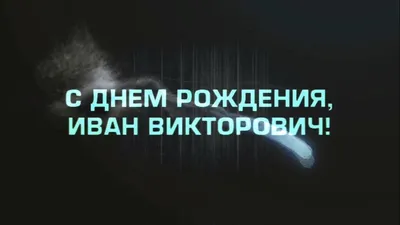 С ДНЕМ РОЖДЕНИЯ, ИВАН ВИКТОРОВИЧ!